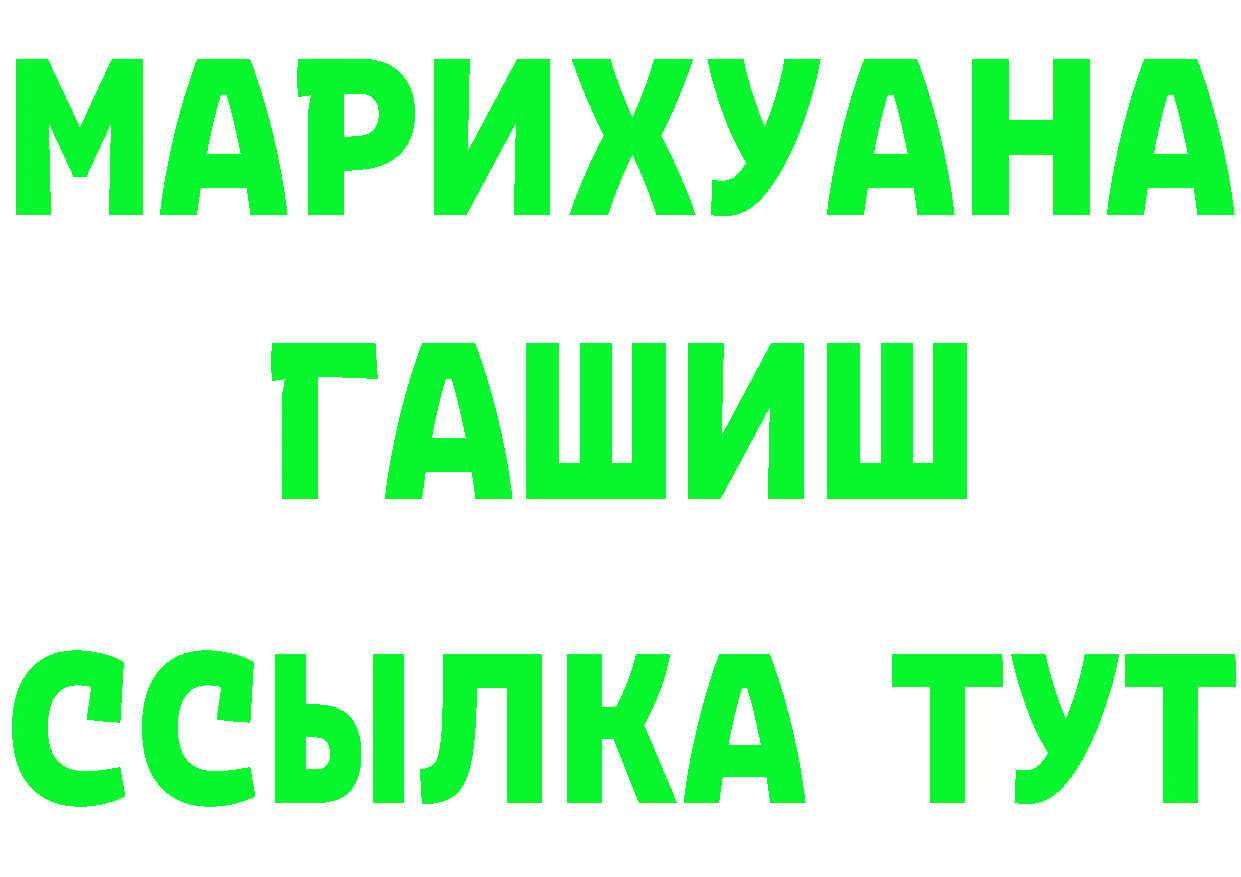 МАРИХУАНА
ГАШИШ
ССЫЛКА ТУТ